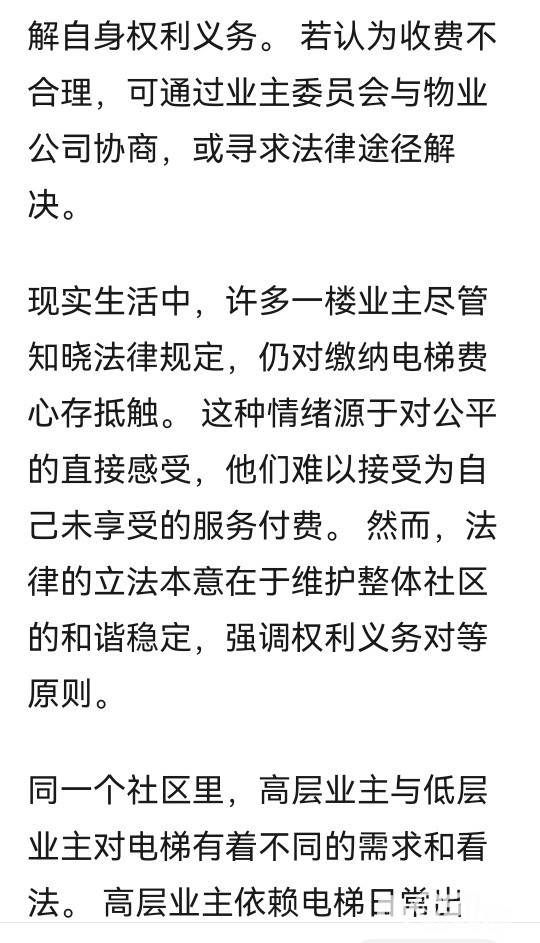 解自身权利义务。 若认为收费不合理，可通过业主委员会与物业公司协商，或寻求法律途径解决。

现实生活中，许多一楼业主尽管知晓法律规定，仍对缴纳电梯费心存抵触。 这种情绪源于对公平的直接感受，他们难以接受为自己未享受的服务付费。 然而，法律的立法本意在于维护整体社区的和谐稳定，强调权利义务对等原则。

同一个社区里，高层业主与低层业主对电梯有着不同的需求和看法。 高层业主依赖电梯日常出